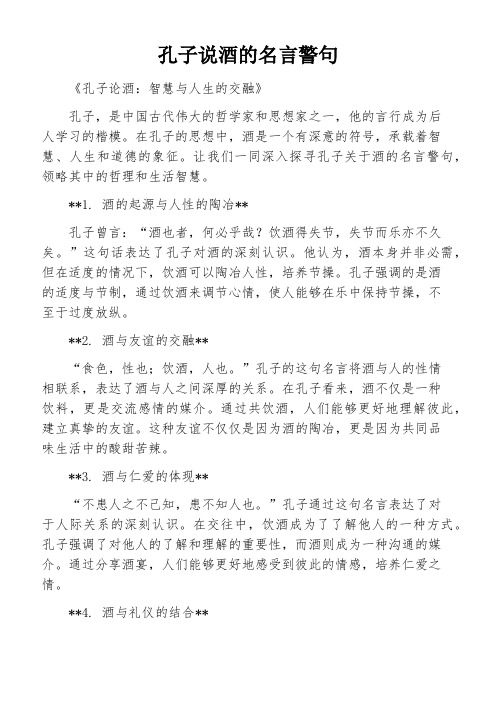 孔子说酒的名言警句

《孔子论酒：智慧与人生的交融》

孔子，是中国古代伟大的哲学家和思想家之一，他的言行成为后人学习的楷模。在孔子的思想中，酒是一个有深意的符号，承载着智慧、人生和道德的象征。让我们一同深入探寻孔子关于酒的名言警句，领略其中的哲理和生活智慧。

**1. 酒的起源与人性的陶冶**

孔子曾言：“酒也者，何必乎哉？饮酒得失节，失节而乐亦不久矣。”这句话表达了孔子对酒的深刻认识。他认为，酒本身并非必需，但在适度的情况下，饮酒可以陶冶人性，培养节操。孔子强调的是酒的适度与节制，通过饮酒来调节心情，使人能够在乐中保持节操，不至于过度放纵。

**2. 酒与友谊的交融**

“食色，性也；饮酒，人也。”孔子的这句名言将酒与人的性情相联系，表达了酒与人之间深厚的关系。在孔子看来，酒不仅是一种饮料，更是交流感情的媒介。通过共饮酒，人们能够更好地理解彼此，建立真挚的友谊。这种友谊不仅仅是因为酒的陶冶，更是因为共同品味生活中的酸甜苦辣。

**3. 酒与仁爱的体现**

“不患人之不己知，患不知人也。”孔子通过这句名言表达了对于人际关系的深刻认识。在交往中，饮酒成为了了解他人的一种方式。孔子强调了对他人的了解和理解的重要性，而酒则成为一种沟通的媒介。通过分享酒宴，人们能够更好地感受到彼此的情感，培养仁爱之情。

**4. 酒与礼仪的结合**